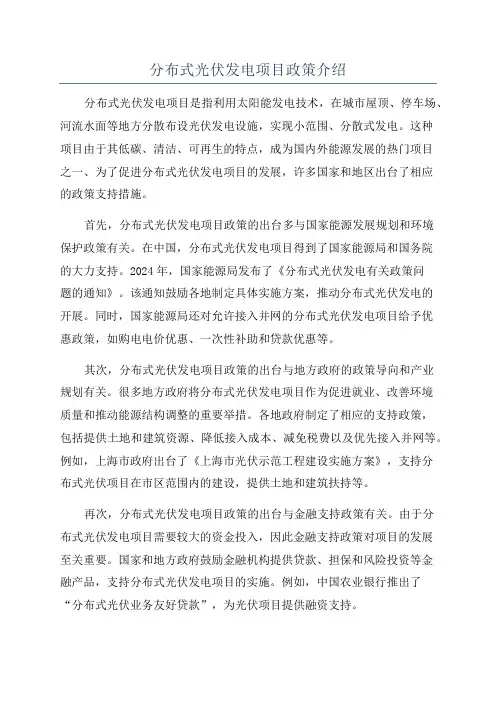 分布式光伏发电项目政策介绍

分布式光伏发电项目是指利用太阳能发电技术，在城市屋顶、停车场、河流水面等地方分散布设光伏发电设施，实现小范围、分散式发电。这种项目由于其低碳、清洁、可再生的特点，成为国内外能源发展的热门项目之一、为了促进分布式光伏发电项目的发展，许多国家和地区出台了相应的政策支持措施。

首先，分布式光伏发电项目政策的出台多与国家能源发展规划和环境保护政策有关。在中国，分布式光伏发电项目得到了国家能源局和国务院的大力支持。2024年，国家能源局发布了《分布式光伏发电有关政策问题的通知》。该通知鼓励各地制定具体实施方案，推动分布式光伏发电的开展。同时，国家能源局还对允许接入并网的分布式光伏发电项目给予优惠政策，如购电电价优惠、一次性补助和贷款优惠等。

其次，分布式光伏发电项目政策的出台与地方政府的政策导向和产业规划有关。很多地方政府将分布式光伏发电项目作为促进就业、改善环境质量和推动能源结构调整的重要举措。各地政府制定了相应的支持政策，包括提供土地和建筑资源、降低接入成本、减免税费以及优先接入并网等。例如，上海市政府出台了《上海市光伏示范工程建设实施方案》，支持分布式光伏项目在市区范围内的建设，提供土地和建筑扶持等。

再次，分布式光伏发电项目政策的出台与金融支持政策有关。由于分布式光伏发电项目需要较大的资金投入，因此金融支持政策对项目的发展至关重要。国家和地方政府鼓励金融机构提供贷款、担保和风险投资等金融产品，支持分布式光伏发电项目的实施。例如，中国农业银行推出了“分布式光伏业务友好贷款”，为光伏项目提供融资支持。